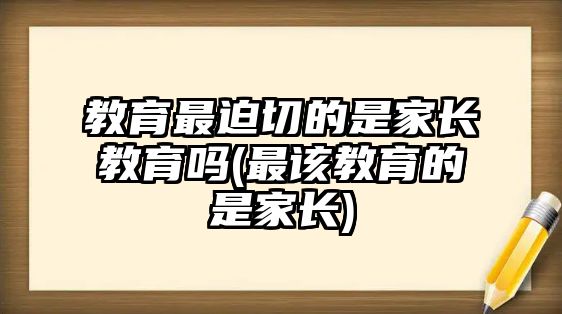 教育最迫切的是家长教育吗(最该教育的是家长)